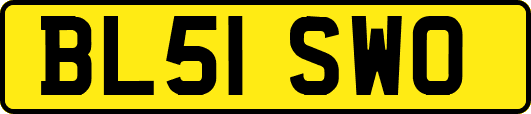 BL51 SWO